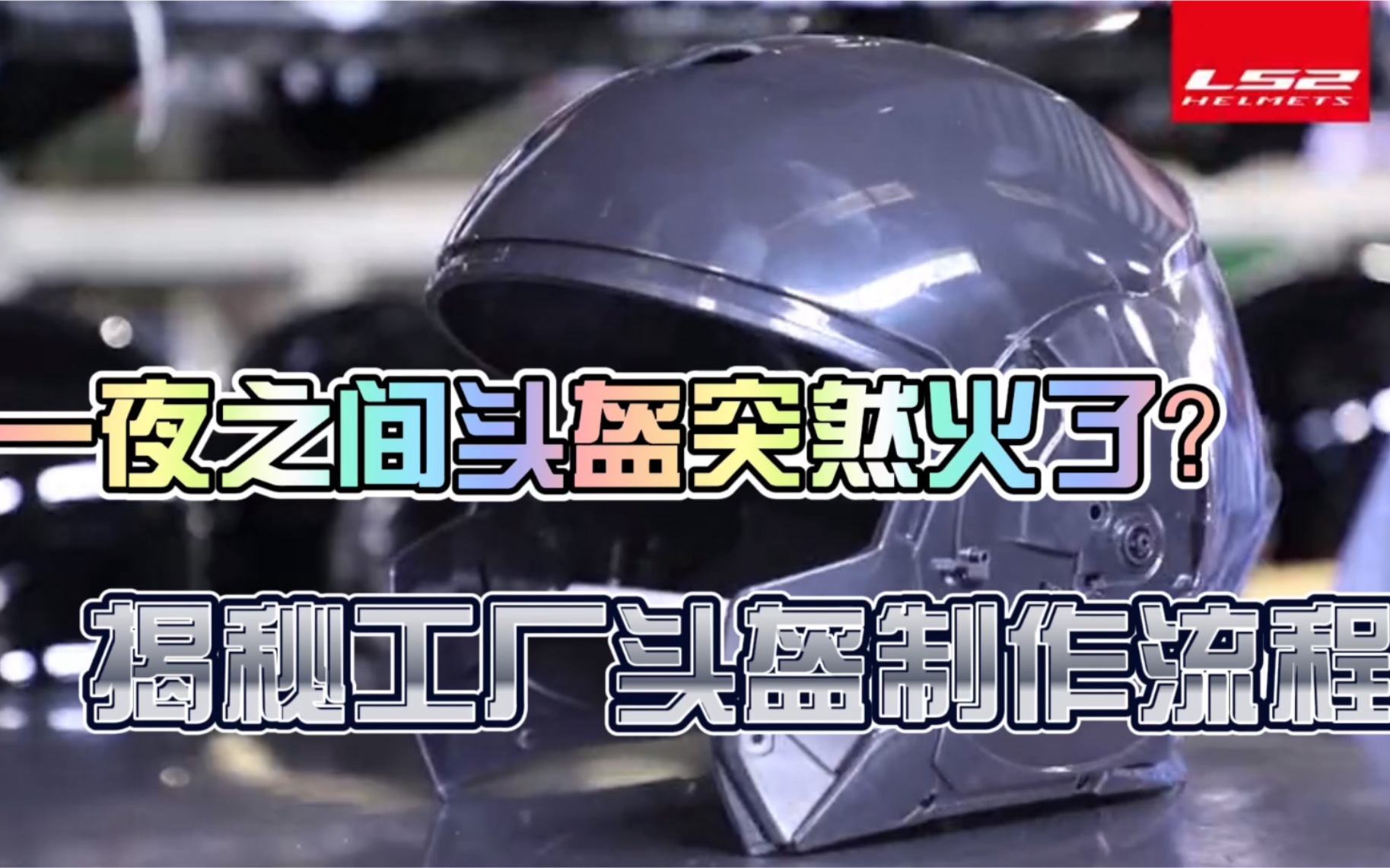 LS2 HELMETS

一夜之间头盔突然火了？

揭秘工厂头盔制作流程